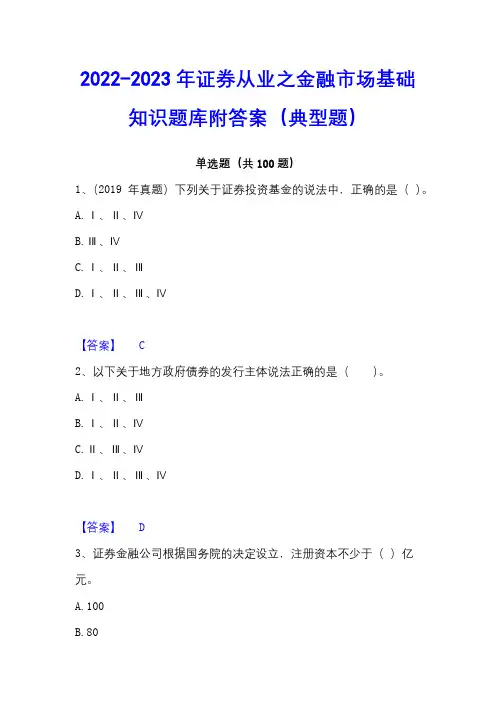 2022-2023 年证券从业之金融市场基础知识题库附答案（典型题）

单选题（共 100 题）

1、(2019 年真题）下列关于证券投资基金的说法中，正确的是（ ）。

A. Ⅰ、Ⅱ、Ⅳ

B. Ⅲ、Ⅳ

C. Ⅰ、Ⅱ、Ⅲ

D. Ⅰ、Ⅱ、Ⅲ、Ⅳ

【答案】 C

2、以下关于地方政府债券的发行主体说法正确的是（ ）。

A. Ⅰ、Ⅱ、Ⅲ

B. Ⅰ、Ⅱ、Ⅳ

C. Ⅱ、Ⅲ、Ⅳ

D. Ⅰ、Ⅱ、Ⅲ、Ⅳ

【答案】 D

3、证券金融公司根据国务院的决定设立，注册资本不少于（ ）亿元。

A. 100

B. 80